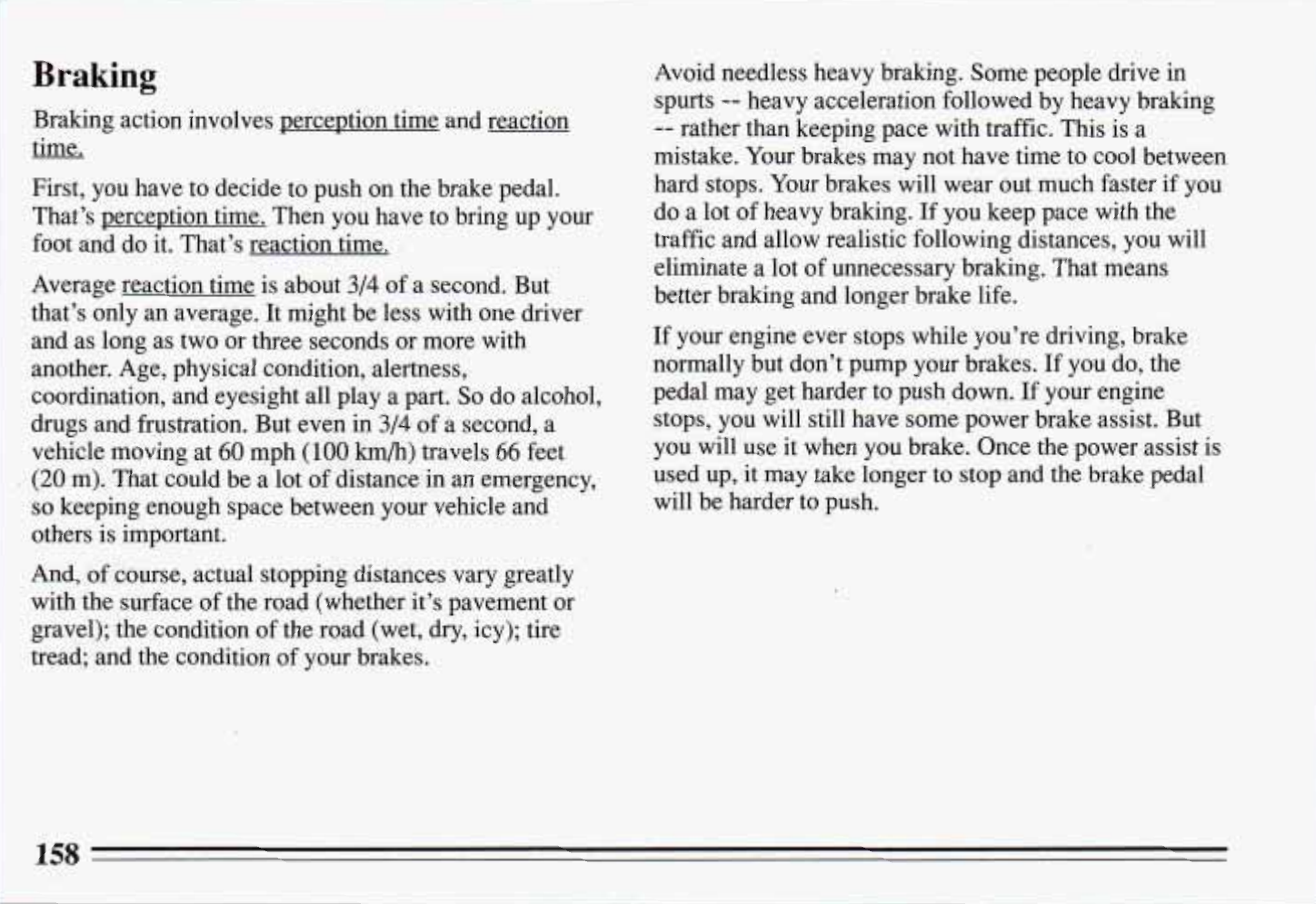 Braking

Braking action involves perception time and reaction time.

First, you have to decide to push on the brake pedal. That's perception time. Then you have to bring up your foot and do it. That's reaction time.

Average reaction time is about 3/4 of a second. But that's only an average. It might be less with one driver and as long as two or three seconds or more with another. Age, physical condition, alertness, coordination, and eyesight all play a part. So do alcohol, drugs and frustration. But even in 3/4 of a second, a vehicle moving at 60 mph (100 km/h) travels 66 feet (20 m). That could be a lot of distance in an emergency, so keeping enough space between your vehicle and others is important.

And, of course, actual stopping distances vary greatly with the surface of the road (whether it's pavement or gravel); the condition of the road (wet, dry, icy); tire tread; and the condition of your brakes.

Avoid needless heavy braking. Some people drive in spurts -- heavy acceleration followed by heavy braking -- rather than keeping pace with traffic. This is a mistake. Your brakes may not have time to cool between hard stops. Your brakes will wear out much faster if you do a lot of heavy braking. If you keep pace with the traffic and allow realistic following distances, you will eliminate a lot of unnecessary braking. That means better braking and longer brake life.

If your engine ever stops while you're driving, brake normally but don't pump your brakes. If you do, the pedal may get harder to push down. If your engine stops, you will still have some power brake assist. But you will use it when you brake. Once the power assist is used up, it may take longer to stop and the brake pedal will be harder to push.

158